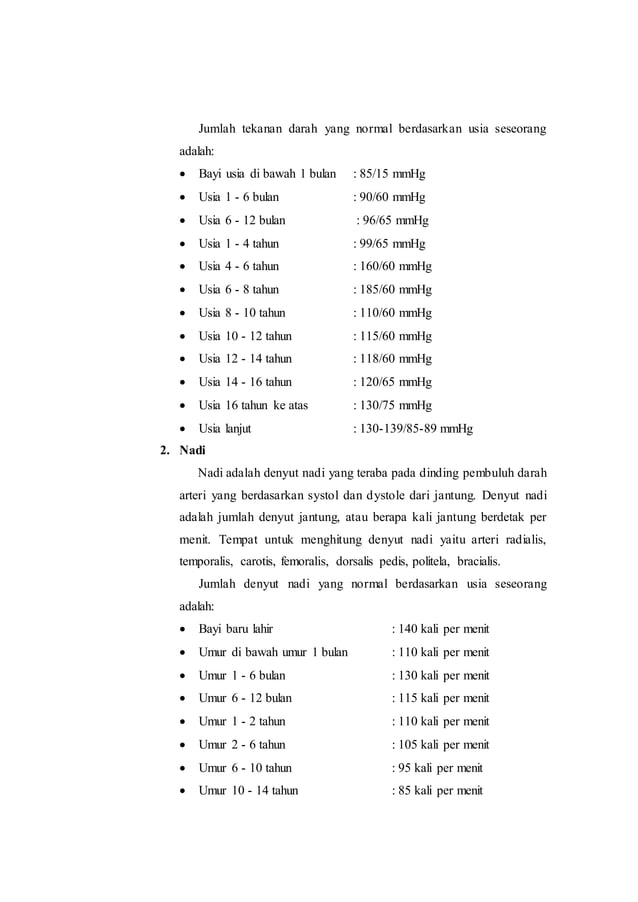 Jumlah tekanan darah yang normal berdasarkan usia seseorang adalah:

• Bayi usia di bawah 1 bulan : 85/15 mmHg
• Usia 1 - 6 bulan : 90/60 mmHg
• Usia 6 - 12 bulan : 96/65 mmHg
• Usia 1 - 4 tahun : 99/65 mmHg
• Usia 4 - 6 tahun : 160/60 mmHg
• Usia 6 - 8 tahun : 185/60 mmHg
• Usia 8 - 10 tahun : 110/60 mmHg
• Usia 10 - 12 tahun : 115/60 mmHg
• Usia 12 - 14 tahun : 118/60 mmHg
• Usia 14 - 16 tahun : 120/65 mmHg
• Usia 16 tahun ke atas : 130/75 mmHg
• Usia lanjut : 130-139/85-89 mmHg

2. Nadi

Nadi adalah denyut nadi yang teraba pada dinding pembuluh darah arteri yang berdasarkan systol dan dystole dari jantung. Denyut nadi adalah jumlah denyut jantung, atau berapa kali jantung berdetak per menit. Tempat untuk menghitung denyut nadi yaitu arteri radialis, temporalis, carotis, femoralis, dorsalis pedis, politela, bracialis.

Jumlah denyut nadi yang normal berdasarkan usia seseorang adalah:

• Bayi baru lahir : 140 kali per menit
• Umur di bawah umur 1 bulan : 110 kali per menit
• Umur 1 - 6 bulan : 130 kali per menit
• Umur 6 - 12 bulan : 115 kali per menit
• Umur 1 - 2 tahun : 110 kali per menit
• Umur 2 - 6 tahun : 105 kali per menit
• Umur 6 - 10 tahun : 95 kali per menit
• Umur 10 - 14 tahun : 85 kali per menit